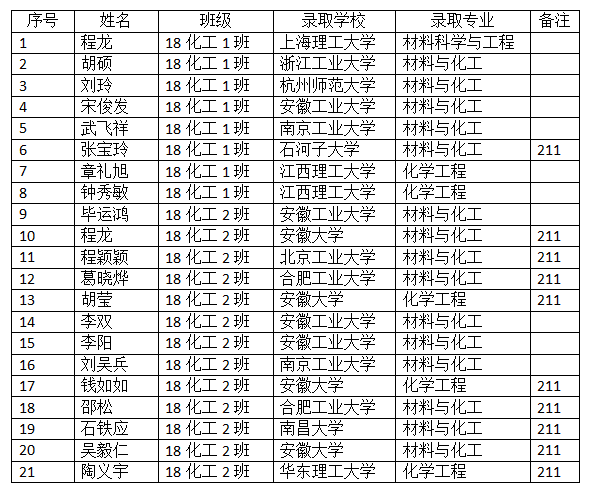 | 序号 | 姓名 | 班级 | 录取学校 | 录取专业 | 备注 |
|---|---|---|---|---|---|
| 1 | 程龙 | 18 化工 1 班 | 上海理工大学 | 材料科学与工程 | |
| 2 | 胡硕 | 18 化工 1 班 | 浙江工业大学 | 材料与化工 | |
| 3 | 刘玲 | 18 化工 1 班 | 杭州师范大学 | 材料与化工 | |
| 4 | 宋俊发 | 18 化工 1 班 | 安徽工业大学 | 材料与化工 | |
| 5 | 武飞祥 | 18 化工 1 班 | 南京工业大学 | 材料与化工 | |
| 6 | 张宝玲 | 18 化工 1 班 | 石河子大学 | 材料与化工 | 211 |
| 7 | 章礼旭 | 18 化工 1 班 | 江西理工大学 | 化学工程 | |
| 8 | 钟秀敏 | 18 化工 1 班 | 江西理工大学 | 化学工程 | |
| 9 | 毕运鸿 | 18 化工 2 班 | 安徽工业大学 | 材料与化工 | |
| 10 | 程龙 | 18 化工 2 班 | 安徽大学 | 材料与化工 | 211 |
| 11 | 程颖颖 | 18 化工 2 班 | 北京工业大学 | 材料与化工 | 211 |
| 12 | 葛晓烨 | 18 化工 2 班 | 合肥工业大学 | 材料与化工 | 211 |
| 13 | 胡莹 | 18 化工 2 班 | 安徽大学 | 化学工程 | 211 |
| 14 | 李双 | 18 化工 2 班 | 安徽工业大学 | 材料与化工 | |
| 15 | 李阳 | 18 化工 2 班 | 安徽工业大学 | 材料与化工 | |
| 16 | 刘吴兵 | 18 化工 2 班 | 南京工业大学 | 材料与化工 | |
| 17 | 钱如如 | 18 化工 2 班 | 安徽大学 | 化学工程 | 211 |
| 18 | 邵松 | 18 化工 2 班 | 合肥工业大学 | 材料与化工 | 211 |
| 19 | 石铁应 | 18 化工 2 班 | 南昌大学 | 材料与化工 | 211 |
| 20 | 吴毅仁 | 18 化工 2 班 | 安徽大学 | 材料与化工 | 211 |
| 21 | 陶义宇 | 18 化工 2 班 | 华东理工大学 | 化学工程 | 211 |